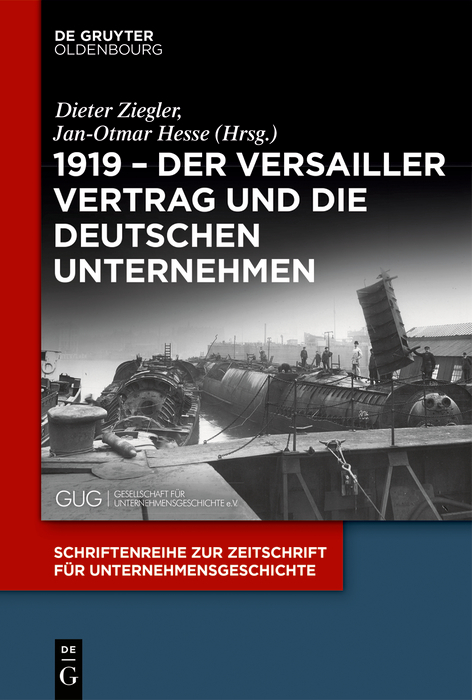 DE GRUYTER
OLDENBOURG

Dieter Ziegler,
Jan-Otmar Hesse (Hrsg.)

1919 – DER VERSAILLER VERTRAG UND DIE DEUTSCHEN UNTERNEHMEN

GUG | GESELLSCHAFT FÜR UNTERNEHMENSGESCHICHTE e.V.

SCHRIFTENREIHE ZUR ZEITSCHRIFT FÜR UNTERNEHMENSGESCHICHTE

DE G